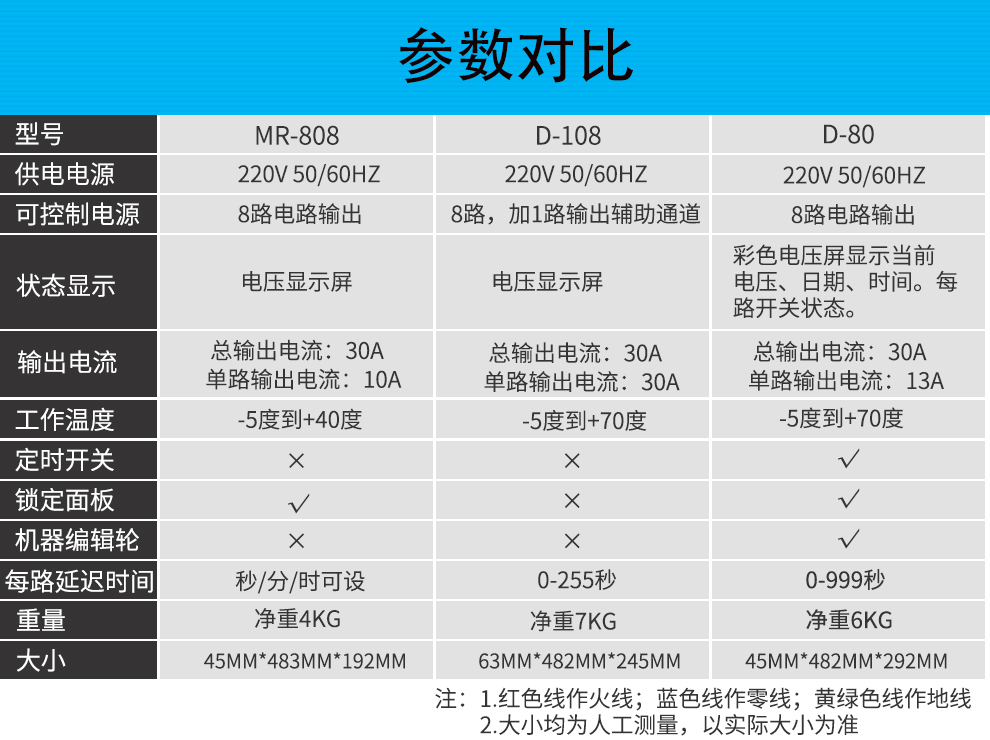 参数对比

| 型号 | MR-808 | D-108 | D-80 |
|---|---|---|---|
| 供电电源 | 220V 50/60HZ | 220V 50/60HZ | 220V 50/60HZ |
| 可控制电源 | 8路电路输出 | 8路，加1路输出辅助通道 | 8路电路输出 |
| 状态显示 | 电压显示屏 | 电压显示屏 | 彩色电压屏显示当前电压、日期、时间。每路开关状态。 |
| 输出电流 | 总输出电流：30A 单路输出电流：10A | 总输出电流：30A 单路输出电流：30A | 总输出电流：30A 单路输出电流：13A |
| 工作温度 | -5度到+40度 | -5度到+70度 | -5度到+70度 |
| 定时开关 | × | × | ✓ |
| 锁定面板 | ✓ | × | ✓ |
| 机器编辑轮 | × | × | ✓ |
| 每路延迟时间 | 秒/分/时可设 | 0-255秒 | 0-999秒 |
| 重量 | 净重4KG | 净重7KG | 净重6KG |
| 大小 | 45MM*483MM*192MM | 63MM*482MM*245MM | 45MM*482MM*292MM |

注：1.红色线作火线；蓝色线作零线；黄绿色线作地线
2.大小均为人工测量，以实际大小为准